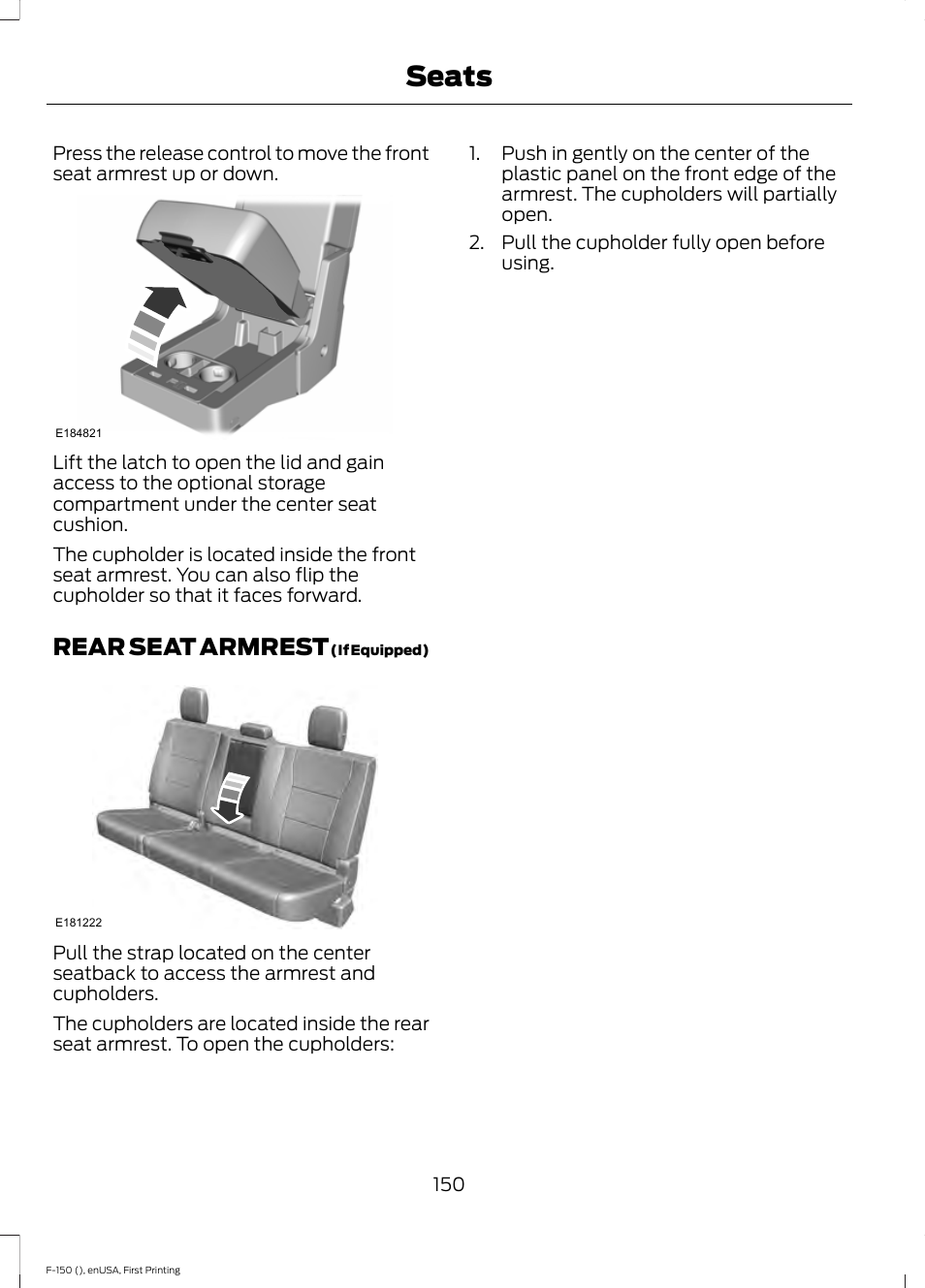 Seats

Press the release control to move the front seat armrest up or down.

E184821

Lift the latch to open the lid and gain access to the optional storage compartment under the center seat cushion.

The cupholder is located inside the front seat armrest. You can also flip the cupholder so that it faces forward.

REAR SEAT ARMREST (If Equipped)

E181222

Pull the strap located on the center seatback to access the armrest and cupholders.

The cupholders are located inside the rear seat armrest. To open the cupholders:

1. Push in gently on the center of the plastic panel on the front edge of the armrest. The cupholders will partially open.

2. Pull the cupholder fully open before using.

150

F-150 (), enUSA, First Printing